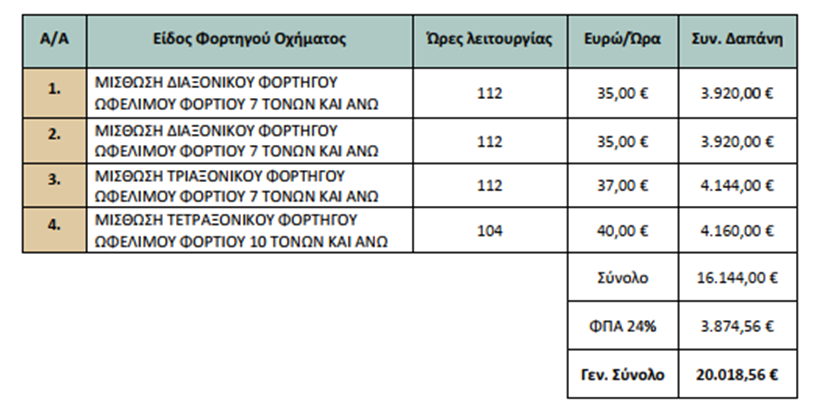 | Α/Α | Είδος Φορτηγού Οχήματος | Ώρες λειτουργίας | Ευρώ/Ώρα | Συν. Δαπάνη |
|---|---|---|---|---|
| 1. | ΜΙΣΘΩΣΗ ΔΙΑΞΟΝΙΚΟΥ ΦΟΡΤΗΓΟΥ ΩΦΕΛΙΜΟΥ ΦΟΡΤΙΟΥ 7 ΤΟΝΩΝ ΚΑΙ ΑΝΩ | 112 | 35,00 € | 3.920,00 € |
| 2. | ΜΙΣΘΩΣΗ ΔΙΑΞΟΝΙΚΟΥ ΦΟΡΤΗΓΟΥ ΩΦΕΛΙΜΟΥ ΦΟΡΤΙΟΥ 7 ΤΟΝΩΝ ΚΑΙ ΑΝΩ | 112 | 35,00 € | 3.920,00 € |
| 3. | ΜΙΣΘΩΣΗ ΤΡΙΑΞΟΝΙΚΟΥ ΦΟΡΤΗΓΟΥ ΩΦΕΛΙΜΟΥ ΦΟΡΤΙΟΥ 7 ΤΟΝΩΝ ΚΑΙ ΑΝΩ | 112 | 37,00 € | 4.144,00 € |
| 4. | ΜΙΣΘΩΣΗ ΤΕΤΡΑΞΟΝΙΚΟΥ ΦΟΡΤΗΓΟΥ ΩΦΕΛΙΜΟΥ ΦΟΡΤΙΟΥ 10 ΤΟΝΩΝ ΚΑΙ ΑΝΩ | 104 | 40,00 € | 4.160,00 € |
| | | | Σύνολο | 16.144,00 € |
| | | | ΦΠΑ 24% | 3.874,56 € |
| | | | Γεν. Σύνολο | 20.018,56 € |